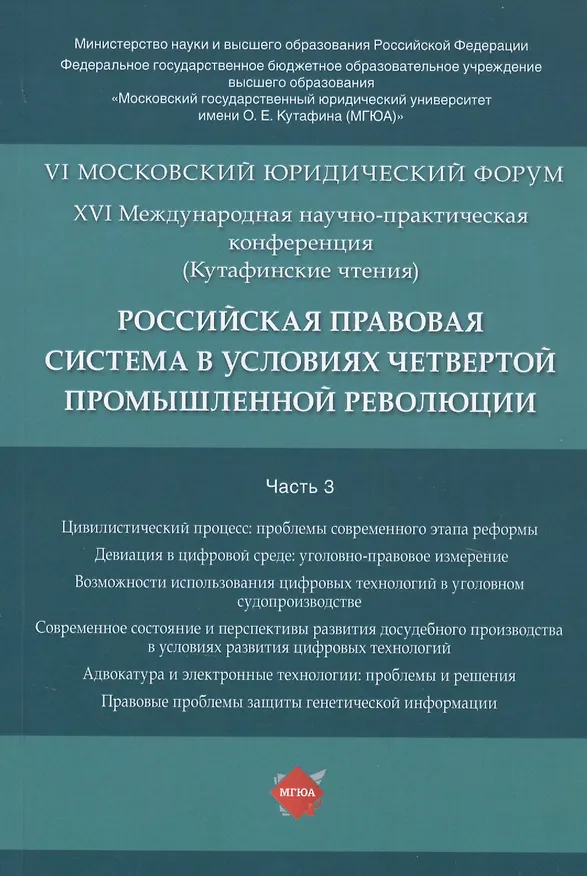 Министерство науки и высшего образования Российской Федерации
Федеральное государственное бюджетное образовательное учреждение высшего образования
«Московский государственный юридический университет имени О. Е. Кутафина (МГЮА)»

VI МОСКОВСКИЙ ЮРИДИЧЕСКИЙ ФОРУМ

XVI Международная научно-практическая конференция
(Кутафинские чтения)

РОССИЙСКАЯ ПРАВОВАЯ СИСТЕМА В УСЛОВИЯХ ЧЕТВЕРТОЙ ПРОМЫШЛЕННОЙ РЕВОЛЮЦИИ

Часть 3

Цивилистический процесс: проблемы современного этапа реформы

Девиация в цифровой среде: уголовно-правовое измерение

Возможности использования цифровых технологий в уголовном судопроизводстве

Современное состояние и перспективы развития досудебного производства в условиях развития цифровых технологий

Адвокатура и электронные технологии: проблемы и решения

Правовые проблемы защиты генетической информации

МГЮА